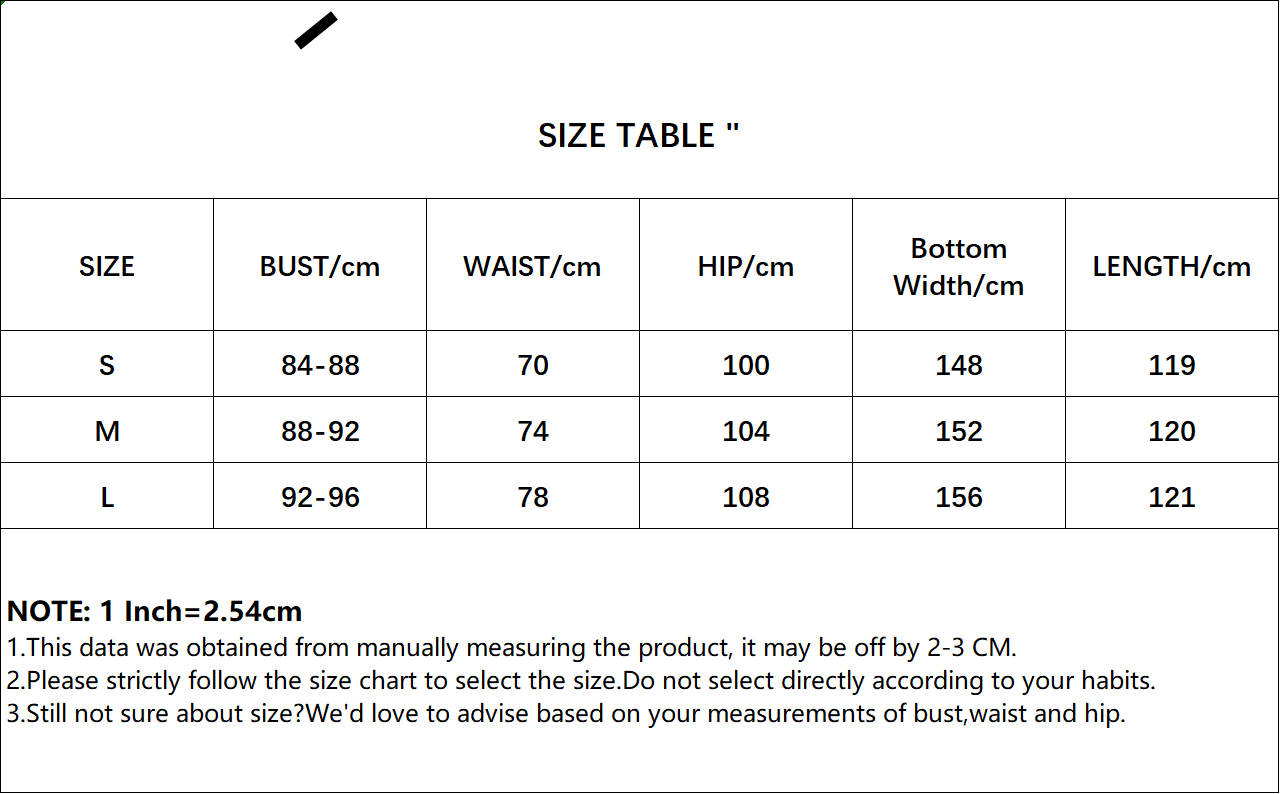 SIZE TABLE "

| SIZE | BUST/cm | WAIST/cm | HIP/cm | Bottom Width/cm | LENGTH/cm |
|---|---|---|---|---|---|
| S | 84-88 | 70 | 100 | 148 | 119 |
| M | 88-92 | 74 | 104 | 152 | 120 |
| L | 92-96 | 78 | 108 | 156 | 121 |

NOTE: 1 Inch=2.54cm
1.This data was obtained from manually measuring the product, it may be off by 2-3 CM.
2.Please strictly follow the size chart to select the size.Do not select directly according to your habits.
3.Still not sure about size?We'd love to advise based on your measurements of bust,waist and hip.